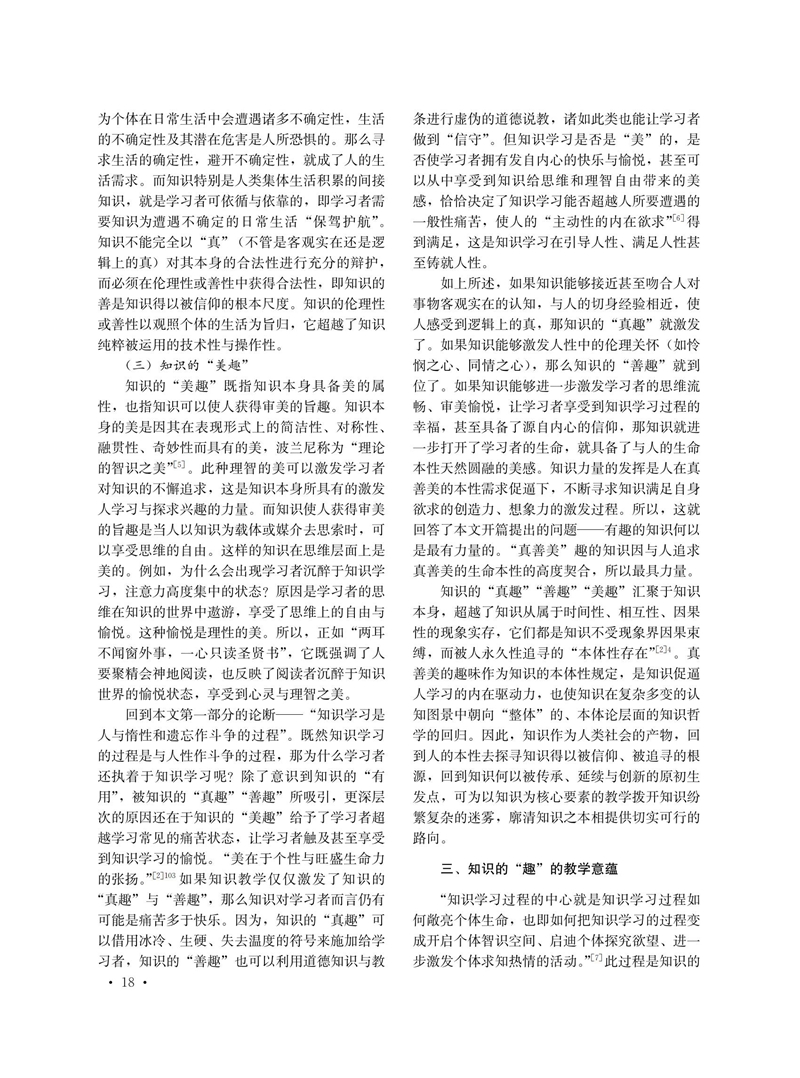 为个体在日常生活中会遭遇诸多不确定性，生活的不确定性及其潜在危害是人所恐惧的。那么寻求生活的确定性，避开不确定性，就成了人的生活需求。而知识特别是人类集体生活积累的间接知识，就是学习者可依循与依靠的，即学习者需要知识为遭遇不确定的日常生活“保驾护航”。知识不能完全以“真”（不管是客观实在还是逻辑上的真）对其本身的合法性进行充分的辩护，而必须在伦理性或善性中获得合法性，即知识的善是知识得以被信仰的根本尺度。知识的伦理性或善性以观照个体的生活为旨归，它超越了知识纯粹被运用的技术性与操作性。

（三）知识的“美趣”

知识的“美趣”既指知识本身具备美的属性，也指知识可以使人获得审美的旨趣。知识本身的美是因其在表现形式上的简洁性、对称性、融贯性、奇妙性而具有的美，波兰尼称为“理论的智识之美”$^{[5]}$。此种理智的美可以激发学习者对知识的不懈追求，这是知识本身所具有的激发人学习与探求兴趣的力量。而知识使人获得审美的旨趣是当人以知识为载体或媒介去思索时，可以享受思维的自由。这样的知识在思维层面上是美的。例如，为什么会出现学习者沉醉于知识学习，注意力高度集中的状态？原因是学习者的思维在知识的世界中遨游，享受了思维上的自由与愉悦。这种愉悦是理性的美。所以，正如“两耳不闻窗外事，一心只读圣贤书”，它既强调了人要聚精会神地阅读，也反映了阅读者沉醉于知识世界的愉悦状态，享受到心灵与理智之美。

回到本文第一部分的论断——“知识学习是人与惰性和遗忘作斗争的过程”。既然知识学习的过程是与人性作斗争的过程，那为什么学习者还执着于知识学习呢？除了意识到知识的“有用”，被知识的“真趣”“善趣”所吸引，更深层次的原因还在于知识的“美趣”给予了学习者超越学习常见的痛苦状态，让学习者触及甚至享受到知识学习的愉悦。“美在于个性与旺盛生命力的张扬。”$^{[2]103}$如果知识教学仅仅激发了知识的“真趣”与“善趣”，那么知识对学习者而言仍有可能是痛苦多于快乐。因为，知识的“真趣”可以借用冰冷、生硬、失去温度的符号来施加给学习者，知识的“善趣”也可以利用道德知识与教条进行虚伪的道德说教，诸如此类也能让学习者做到“信守”。但知识学习是否是“美”的，是否使学习者拥有发自内心的快乐与愉悦，甚至可以从中享受到知识给思维和理智自由带来的美感，恰恰决定了知识学习能否超越人所要遭遇的一般性痛苦，使人的“主动性的内在欲求”$^{[6]}$得到满足，这是知识学习在引导人性、满足人性甚至铸就人性。

如上所述，如果知识能够接近甚至吻合人对事物客观实在的认知，与人的切身经验相近，使人感受到逻辑上的真，那知识的“真趣”就激发了。如果知识能够激发人性中的伦理关怀（如怜悯之心、同情之心），那么知识的“善趣”就到位了。如果知识能够进一步激发学习者的思维流畅、审美愉悦，让学习者享受到知识学习过程的幸福，甚至具备了源自内心的信仰，那知识就进一步打开了学习者的生命，就具备了与人的生命本性天然圆融的美感。知识力量的发挥是人在真善美的本性需求促逼下，不断寻求知识满足自身欲求的创造力、想象力的激发过程。所以，这就回答了本文开篇提出的问题——有趣的知识何以是最有力量的。“真善美”趣的知识因与人追求真善美的生命本性的高度契合，所以最具力量。

知识的“真趣”“善趣”“美趣”汇聚于知识本身，超越了知识从属于时间性、相互性、因果性的现象实存，它们都是知识不受现象界因果束缚，而被人永久性追寻的“本体性存在”$^{[2]4}$。真善美的趣味作为知识的本体性规定，是知识促逼人学习的内在驱动力，也使知识在复杂多变的认知图景中朝向“整体”的、本体论层面的知识哲学的回归。因此，知识作为人类社会的产物，回到人的本性去探寻知识得以被信仰、被追寻的根源，回到知识何以被传承、延续与创新的原初生发点，可为以知识为核心要素的教学拨开知识纷繁复杂的迷雾，廓清知识之本相提供切实可行的路向。

三、知识的“趣”的教学意蕴

“知识学习过程的中心就是知识学习过程如何敞亮个体生命，也即如何把知识学习的过程变成开启个体智识空间、启迪个体探究欲望、进一步激发个体求知热情的活动。”$^{[7]}$此过程是知识的

· 18 ·